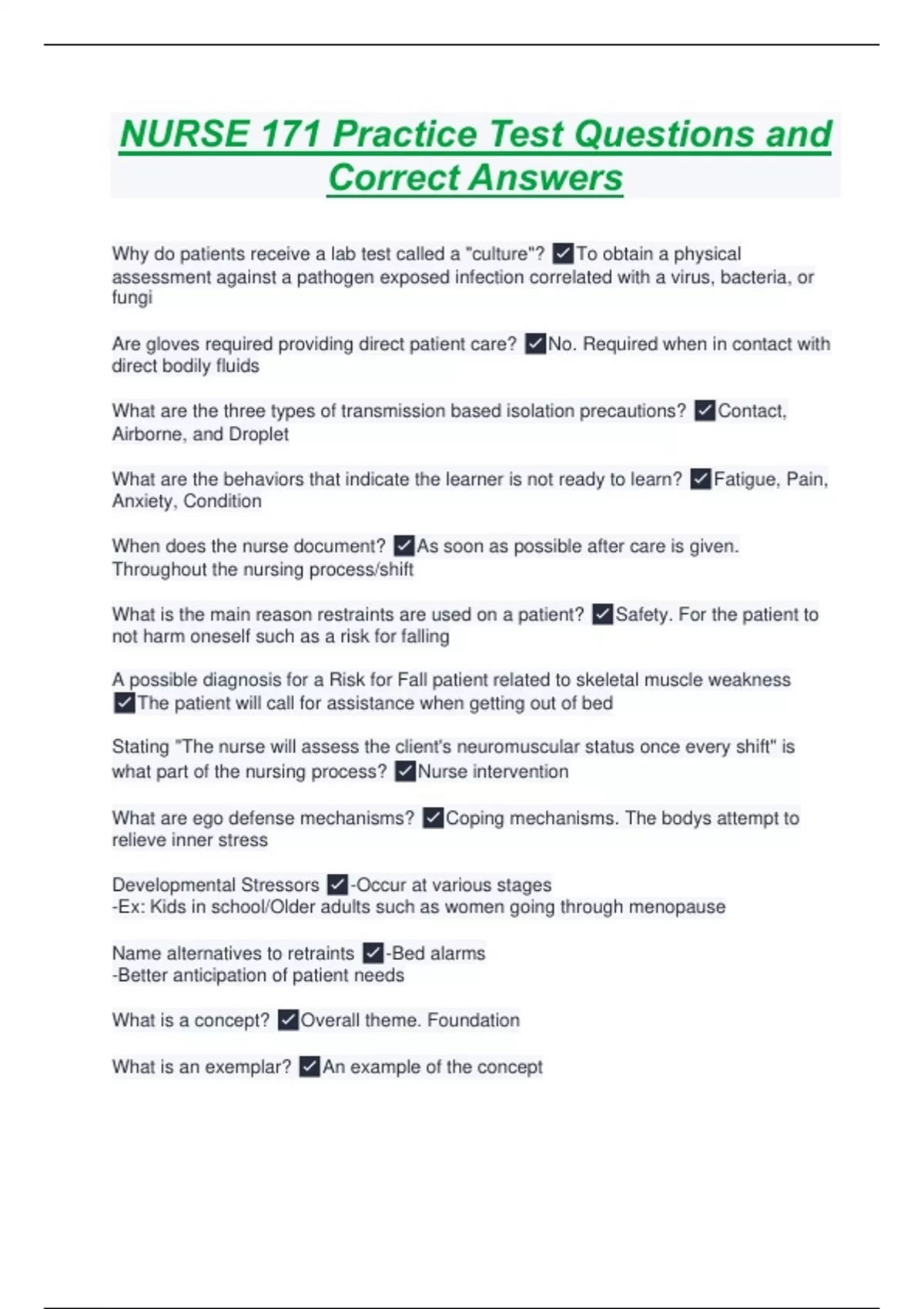 NURSE 171 Practice Test Questions and Correct Answers

Why do patients receive a lab test called a "culture"? ✓To obtain a physical assessment against a pathogen exposed infection correlated with a virus, bacteria, or fungi

Are gloves required providing direct patient care? ✓No. Required when in contact with direct bodily fluids

What are the three types of transmission based isolation precautions? ✓Contact, Airborne, and Droplet

What are the behaviors that indicate the learner is not ready to learn? ✓Fatigue, Pain, Anxiety, Condition

When does the nurse document? ✓As soon as possible after care is given. Throughout the nursing process/shift

What is the main reason restraints are used on a patient? ✓Safety. For the patient to not harm oneself such as a risk for falling

A possible diagnosis for a Risk for Fall patient related to skeletal muscle weakness ✓The patient will call for assistance when getting out of bed

Stating "The nurse will assess the client's neuromuscular status once every shift" is what part of the nursing process? ✓Nurse intervention

What are ego defense mechanisms? ✓Coping mechanisms. The bodys attempt to relieve inner stress

Developmental Stressors ✓-Occur at various stages
-Ex: Kids in school/Older adults such as women going through menopause

Name alternatives to retraints ✓-Bed alarms
-Better anticipation of patient needs

What is a concept? ✓Overall theme. Foundation

What is an exemplar? ✓An example of the concept